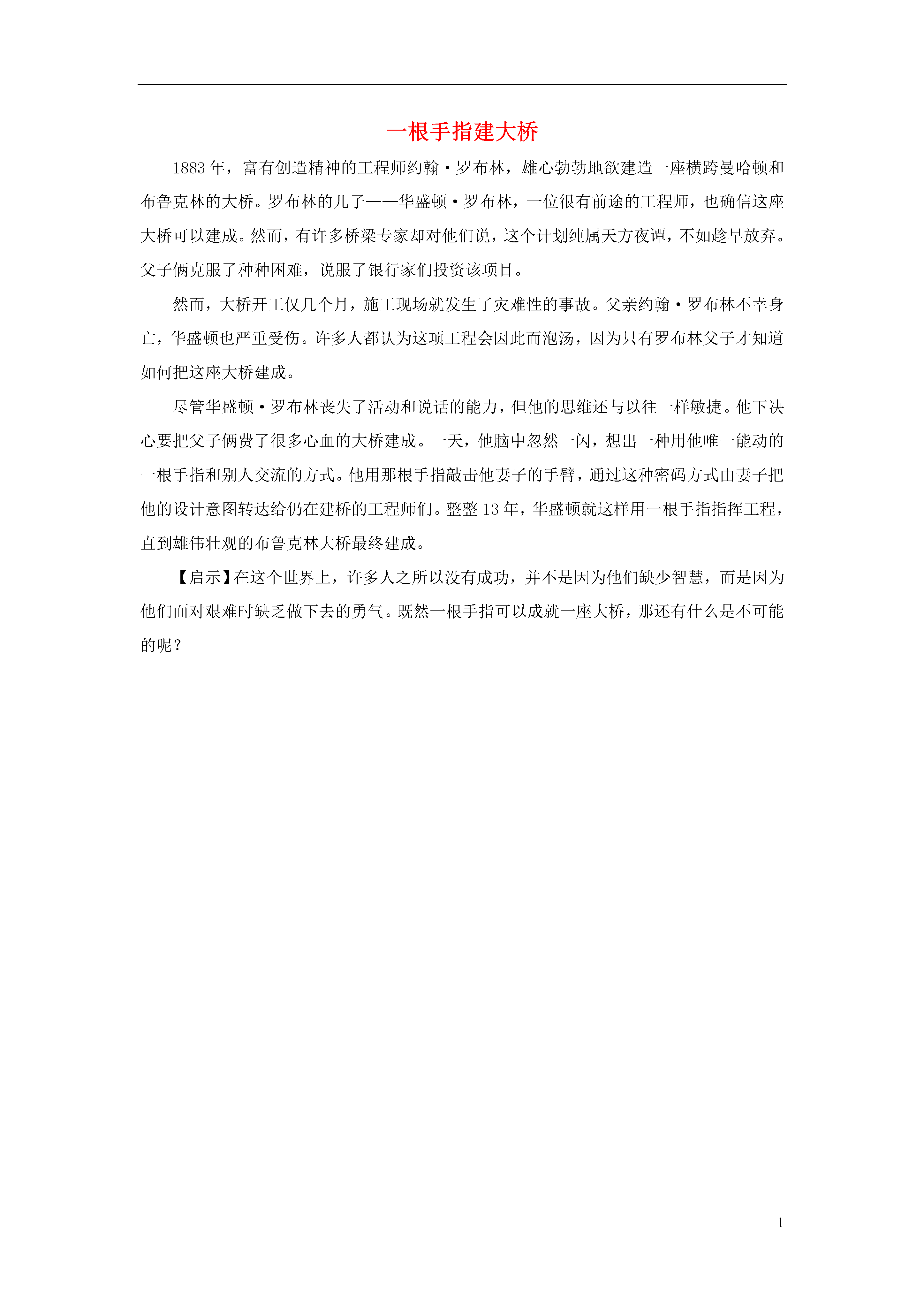 一根手指建大桥

1883 年，富有创造精神的工程师约翰·罗布林，雄心勃勃地欲建造一座横跨曼哈顿和布鲁克林的大桥。罗布林的儿子——华盛顿·罗布林，一位很有前途的工程师，也确信这座大桥可以建成。然而，有许多桥梁专家却对他们说，这个计划纯属天方夜谭，不如趁早放弃。父子俩克服了种种困难，说服了银行家们投资该项目。

然而，大桥开工仅几个月，施工现场就发生了灾难性的事故。父亲约翰·罗布林不幸身亡，华盛顿也严重受伤。许多人都认为这项工程会因此而泡汤，因为只有罗布林父子才知道如何把这座大桥建成。

尽管华盛顿·罗布林丧失了活动和说话的能力，但他的思维还与以往一样敏捷。他下决心要把父子俩费了很多心血的大桥建成。一天，他脑中忽然一闪，想出一种用他唯一能动的一根手指和别人交流的方式。他用那根手指敲击他妻子的手臂，通过这种密码方式由妻子把他的设计意图转达给仍在建桥的工程师们。整整 13 年，华盛顿就这样用一根手指指挥工程，直到雄伟壮观的布鲁克林大桥最终建成。

【启示】在这个世界上，许多人之所以没有成功，并不是因为他们缺少智慧，而是因为他们面对艰难时缺乏做下去的勇气。既然一根手指可以成就一座大桥，那还有什么是不可能的呢？

1